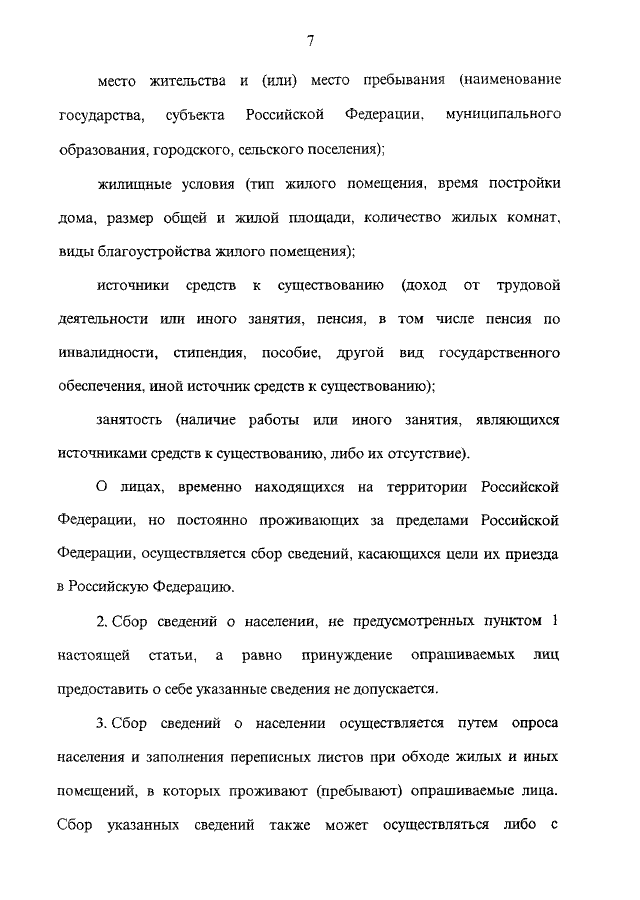 7

место жительства и (или) место пребывания (наименование государства, субъекта Российской Федерации, муниципального образования, городского, сельского поселения);

жилищные условия (тип жилого помещения, время постройки дома, размер общей и жилой площади, количество жилых комнат, виды благоустройства жилого помещения);

источники средств к существованию (доход от трудовой деятельности или иного занятия, пенсия, в том числе пенсия по инвалидности, стипендия, пособие, другой вид государственного обеспечения, иной источник средств к существованию);

занятость (наличие работы или иного занятия, являющихся источниками средств к существованию, либо их отсутствие).

О лицах, временно находящихся на территории Российской Федерации, но постоянно проживающих за пределами Российской Федерации, осуществляется сбор сведений, касающихся цели их приезда в Российскую Федерацию.

2. Сбор сведений о населении, не предусмотренных пунктом 1 настоящей статьи, а равно принуждение опрашиваемых лиц предоставить о себе указанные сведения не допускается.

3. Сбор сведений о населении осуществляется путем опроса населения и заполнения переписных листов при обходе жилых и иных помещений, в которых проживают (пребывают) опрашиваемые лица. Сбор указанных сведений также может осуществляться либо с